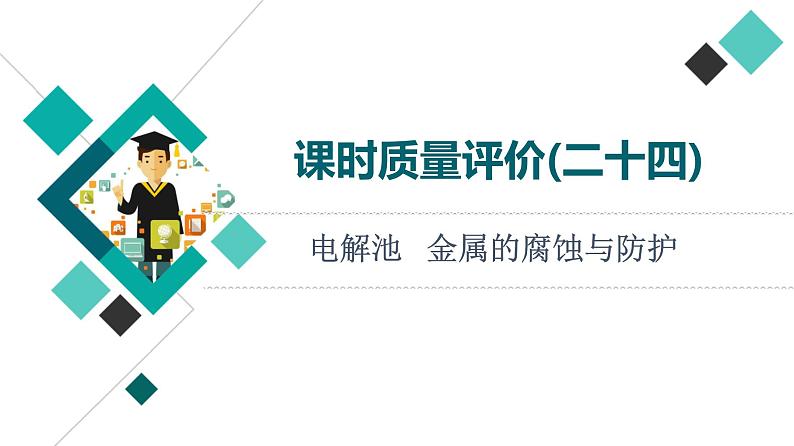 课时质量评价(二十四)

电解池　金属的腐蚀与防护